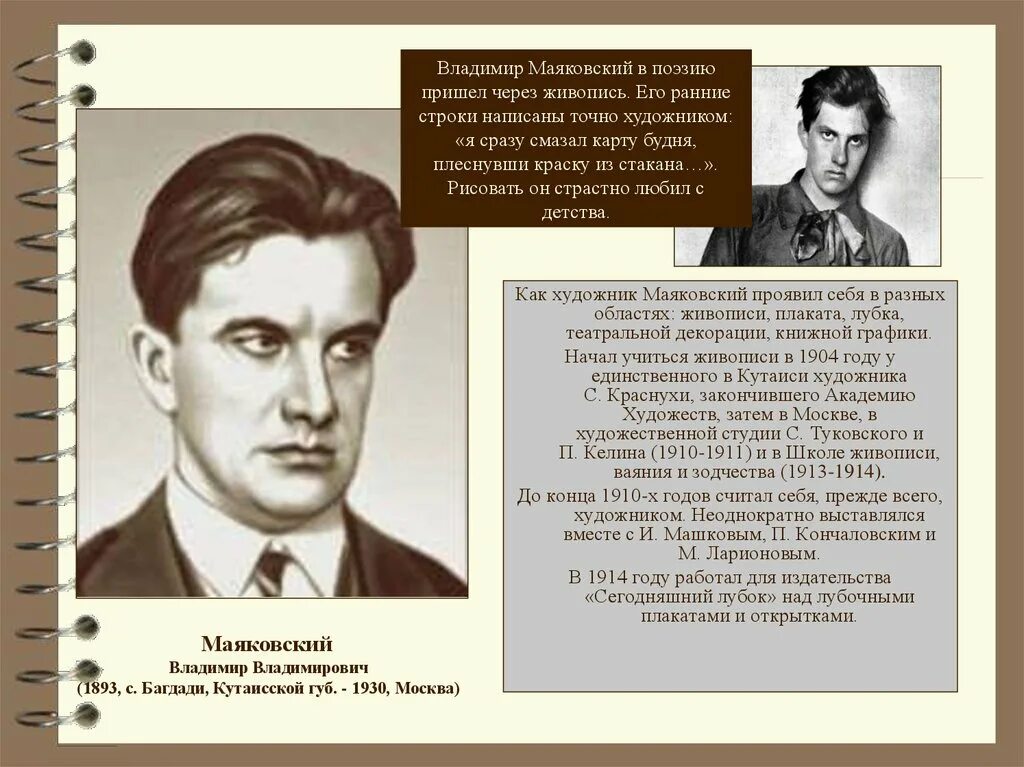 Владимир Маяковский в поэзию пришел через живопись. Его ранние строки написаны точно художником: «я сразу смазал карту будня, плеснувши краску из стакана…». Рисовать он страстно любил с детства.

Как художник Маяковский проявил себя в разных областях: живописи, плаката, лубка, театральной декорации, книжной графики.

Начал учиться живописи в 1904 году у единственного в Кутаиси художника С. Краснухи, закончившего Академию Художеств, затем в Москве, в художественной студии С. Туковского и П. Келина (1910-1911) и в Школе живописи, ваяния и зодчества (1913-1914).

До конца 1910-х годов считал себя, прежде всего, художником. Неоднократно выставлялся вместе с И. Машковым, П. Кончаловским и М. Ларионовым.

В 1914 году работал для издательства «Сегодняшний лубок» над лубочными плакатами и открытками.

Маяковский
Владимир Владимирович
(1893, с. Багдади, Кутаисской губ. - 1930, Москва)